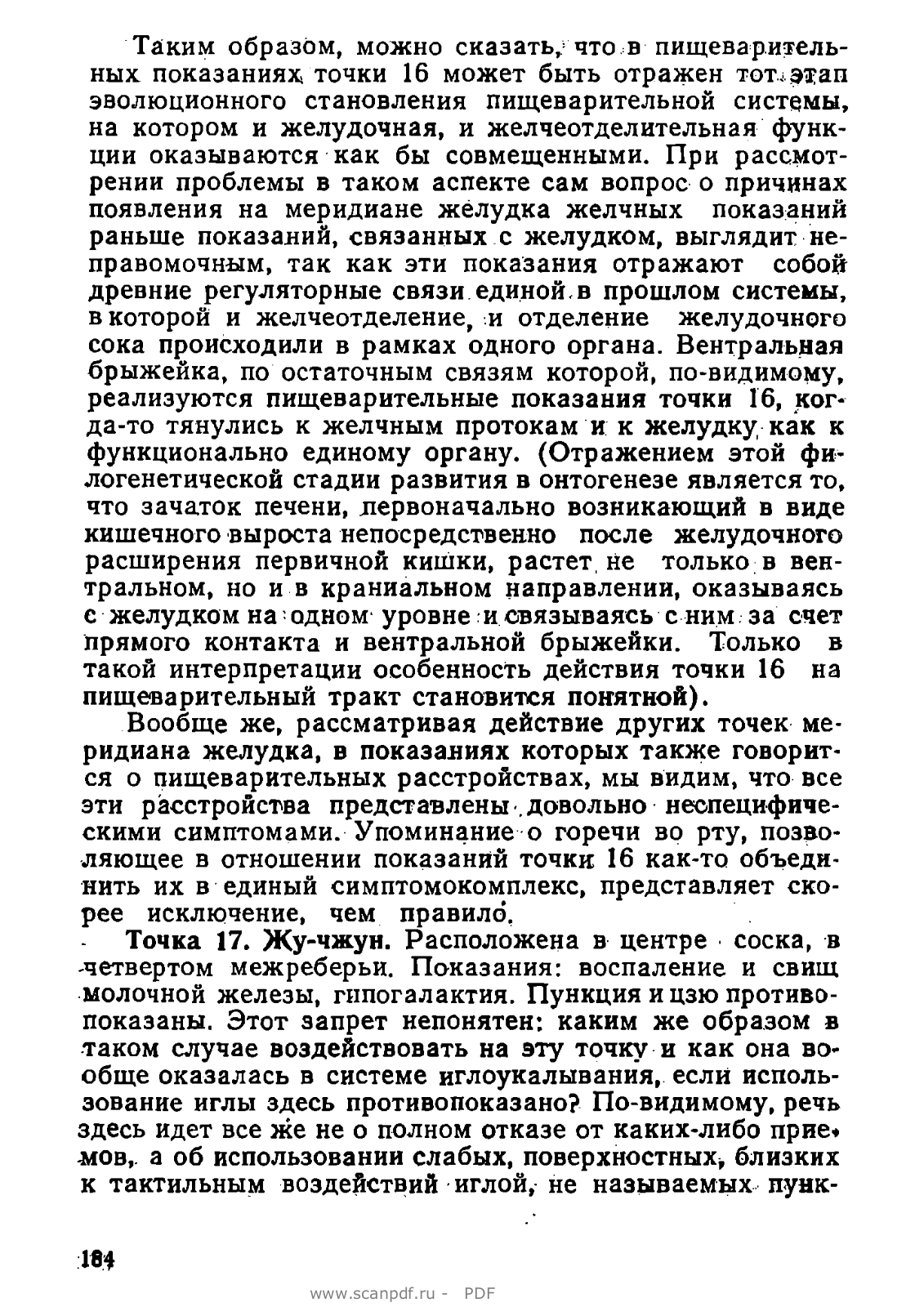 Таким образом, можно сказать, что в пищеварительных показаниях точки 16 может быть отражен тот этап эволюционного становления пищеварительной системы, на котором и желудочная, и желчеотделительная функции оказываются как бы совмещенными. При рассмотрении проблемы в таком аспекте сам вопрос о причинах появления на меридиане желудка желчных показаний раньше показаний, связанных с желудком, выглядит неправомочным, так как эти показания отражают собой древние регуляторные связи единой в прошлом системы, в которой и желчеотделение, и отделение желудочного сока происходили в рамках одного органа. Вентральная брыжейка, по остаточным связям которой, по-видимому, реализуются пищеварительные показания точки 16, когда-то тянулись к желчным протокам и к желудку как к функционально единому органу. (Отражением этой филогенетической стадии развития в онтогенезе является то, что зачаток печени, первоначально возникающий в виде кишечного выроста непосредственно после желудочного расширения первичной кишки, растет не только в вентральном, но и в краниальном направлении, оказываясь с желудком на одном уровне и связываясь с ним за счет прямого контакта и вентральной брыжейки. Только в такой интерпретации особенность действия точки 16 на пищеварительный тракт становится понятной).

Вообще же, рассматривая действие других точек меридиана желудка, в показаниях которых также говорится о пищеварительных расстройствах, мы видим, что все эти расстройства представлены довольно неспецифическими симптомами. Упоминание о горечи во рту, позволяющее в отношении показаний точки 16 как-то объединить их в единый симптомокомплекс, представляет скорее исключение, чем правило.

Точка 17. Жу-чжун. Расположена в центре соска, в четвертом межреберьи. Показания: воспаление и свищ молочной железы, гипогалактия. Пункция и цзю противопоказаны. Этот запрет непонятен: каким же образом в таком случае воздействовать на эту точку и как она вообще оказалась в системе иглоукалывания, если использование иглы здесь противопоказано? По-видимому, речь здесь идет все же не о полном отказе от каких-либо приемов, а об использовании слабых, поверхностных, близких к тактильным воздействий иглой, не называемых пунк-

184

www.scanpdf.ru - PDF